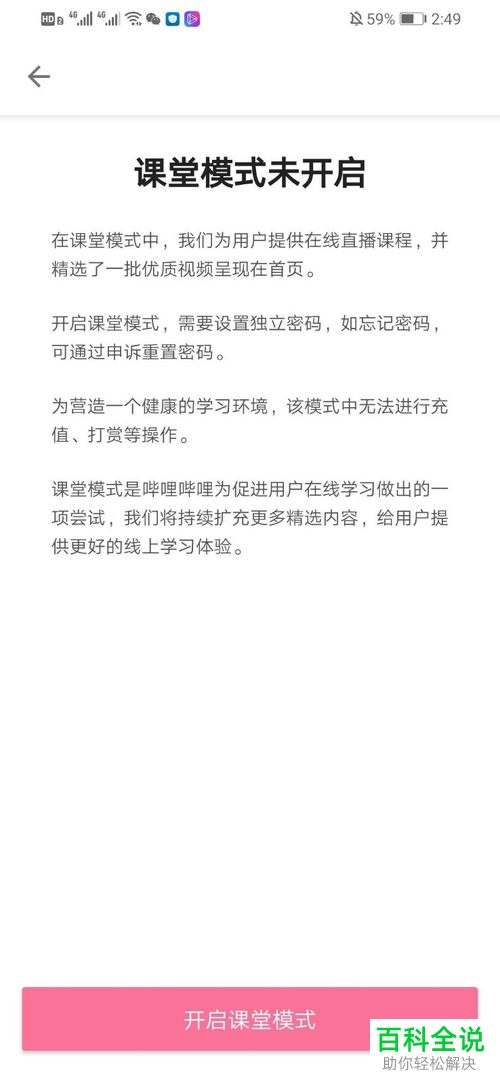 HD 2 4G 4G 59% 2:49

课堂模式未开启

在课堂模式中，我们为用户提供在线直播课程，并精选了一批优质视频呈现在首页。

开启课堂模式，需要设置独立密码，如忘记密码，可通过申诉重置密码。

为营造一个健康的学习环境，该模式中无法进行充值、打赏等操作。

课堂模式是哔哩哔哩为促进用户在线学习做出的一项尝试，我们将持续扩充更多精选内容，给用户提供更好的线上学习体验。

开启课堂模式

百科全说
助你轻松解决